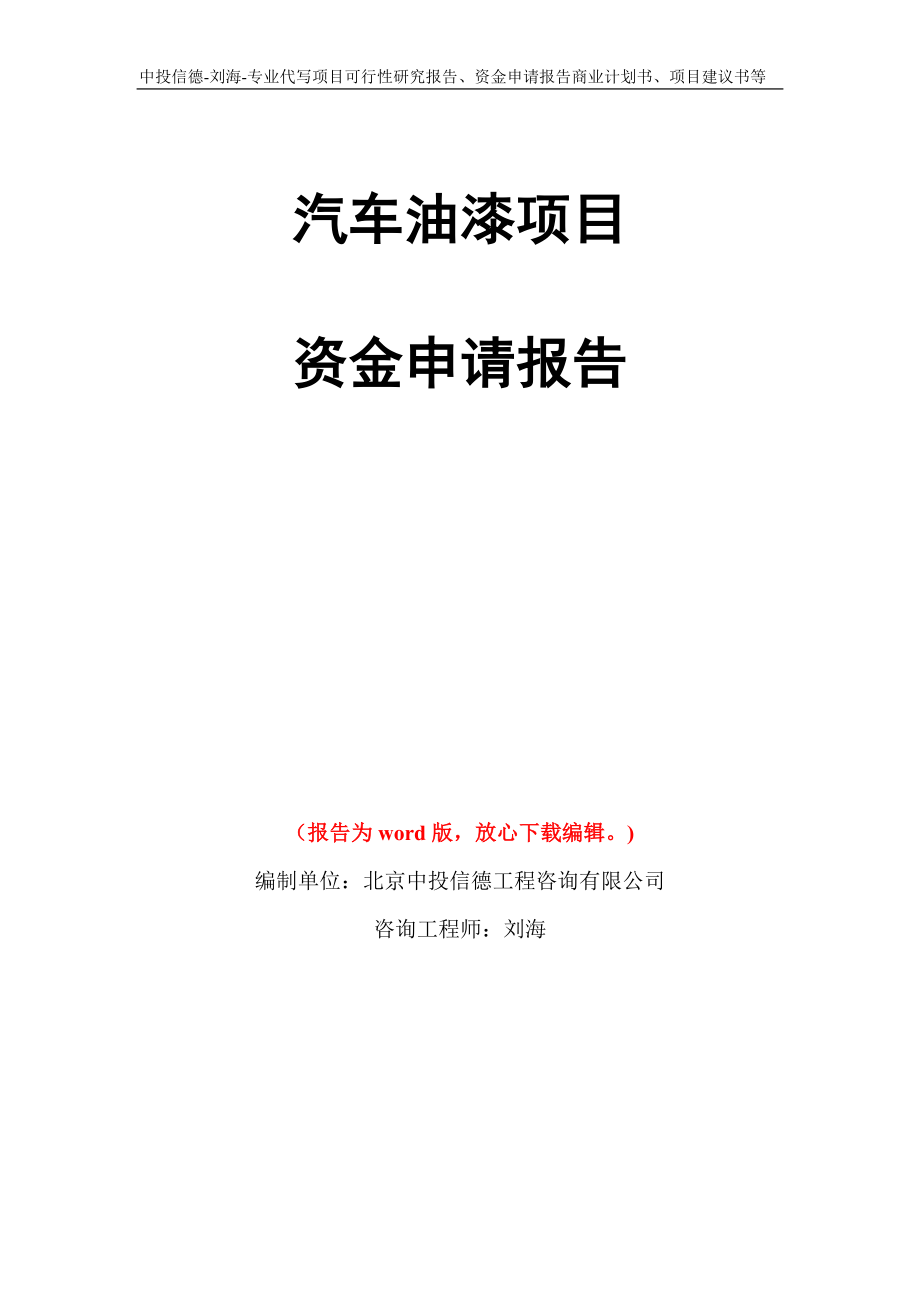 中投信德-刘海-专业代写项目可行性研究报告、资金申请报告商业计划书、项目建议书等

汽车油漆项目

资金申请报告

（报告为 word 版，放心下载编辑。）

编制单位：北京中投信德工程咨询有限公司

咨询工程师：刘海